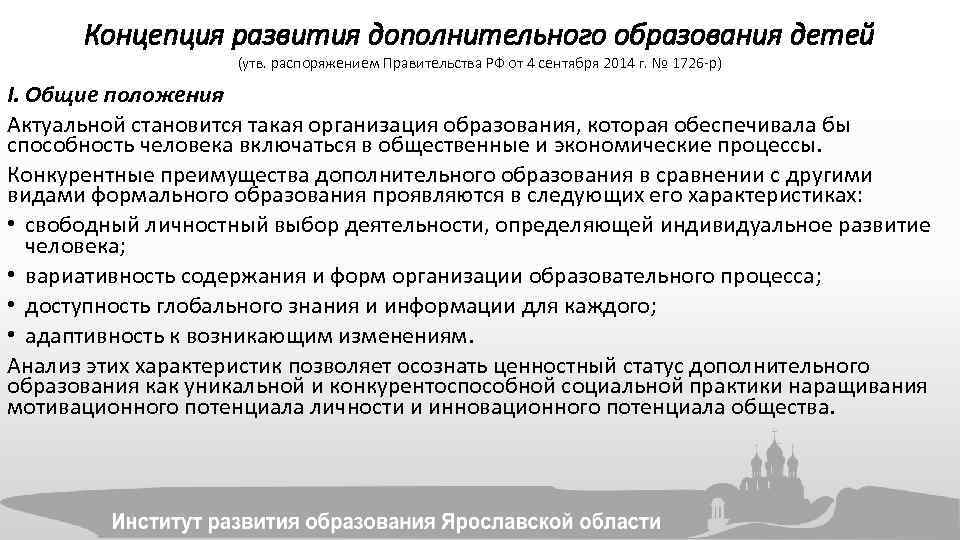 Концепция развития дополнительного образования детей
(утв. распоряжением Правительства РФ от 4 сентября 2014 г. № 1726-р)

I. Общие положения

Актуальной становится такая организация образования, которая обеспечивала бы способность человека включаться в общественные и экономические процессы.

Конкурентные преимущества дополнительного образования в сравнении с другими видами формального образования проявляются в следующих его характеристиках:

• свободный личностный выбор деятельности, определяющей индивидуальное развитие человека;
• вариативность содержания и форм организации образовательного процесса;
• доступность глобального знания и информации для каждого;
• адаптивность к возникающим изменениям.

Анализ этих характеристик позволяет осознать ценностный статус дополнительного образования как уникальной и конкурентоспособной социальной практики наращивания мотивационного потенциала личности и инновационного потенциала общества.

Институт развития образования Ярославской области